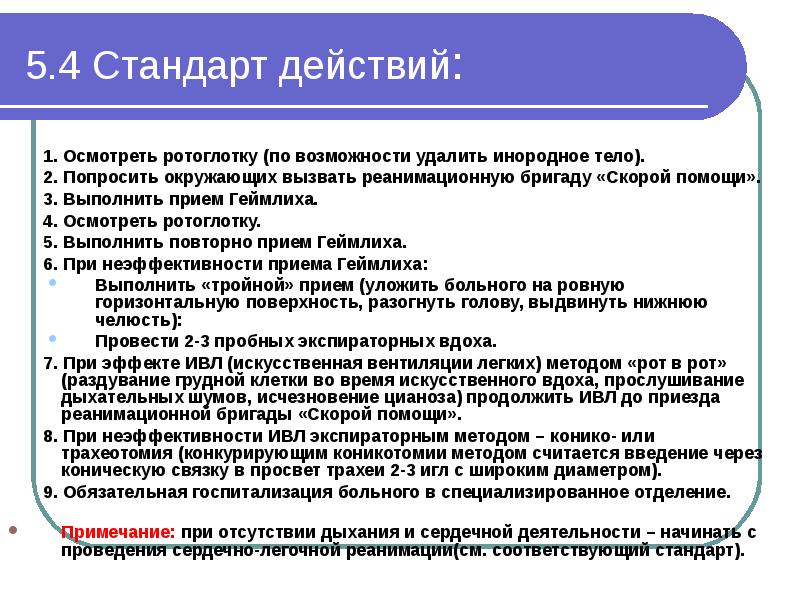 5.4 Стандарт действий:

1. Осмотреть ротоглотку (по возможности удалить инородное тело).
2. Попросить окружающих вызвать реанимационную бригаду «Скорой помощи».
3. Выполнить прием Геймлиха.
4. Осмотреть ротоглотку.
5. Выполнить повторно прием Геймлиха.
6. При неэффективности приема Геймлиха:
Выполнить «тройной» прием (уложить больного на ровную горизонтальную поверхность, разогнуть голову, выдвинуть нижнюю челюсть):
Провести 2-3 пробных экспираторных вдоха.
7. При эффекте ИВЛ (искусственная вентиляции легких) методом «рот в рот» (раздувание грудной клетки во время искусственного вдоха, прослушивание дыхательных шумов, исчезновение цианоза) продолжить ИВЛ до приезда реанимационной бригады «Скорой помощи».
8. При неэффективности ИВЛ экспираторным методом – конико- или трахеотомия (конкурирующим коникотомии методом считается введение через коническую связку в просвет трахеи 2-3 игл с широким диаметром).
9. Обязательная госпитализация больного в специализированное отделение.

Примечание: при отсутствии дыхания и сердечной деятельности – начинать с проведения сердечно-легочной реанимации(см. соответствующий стандарт).